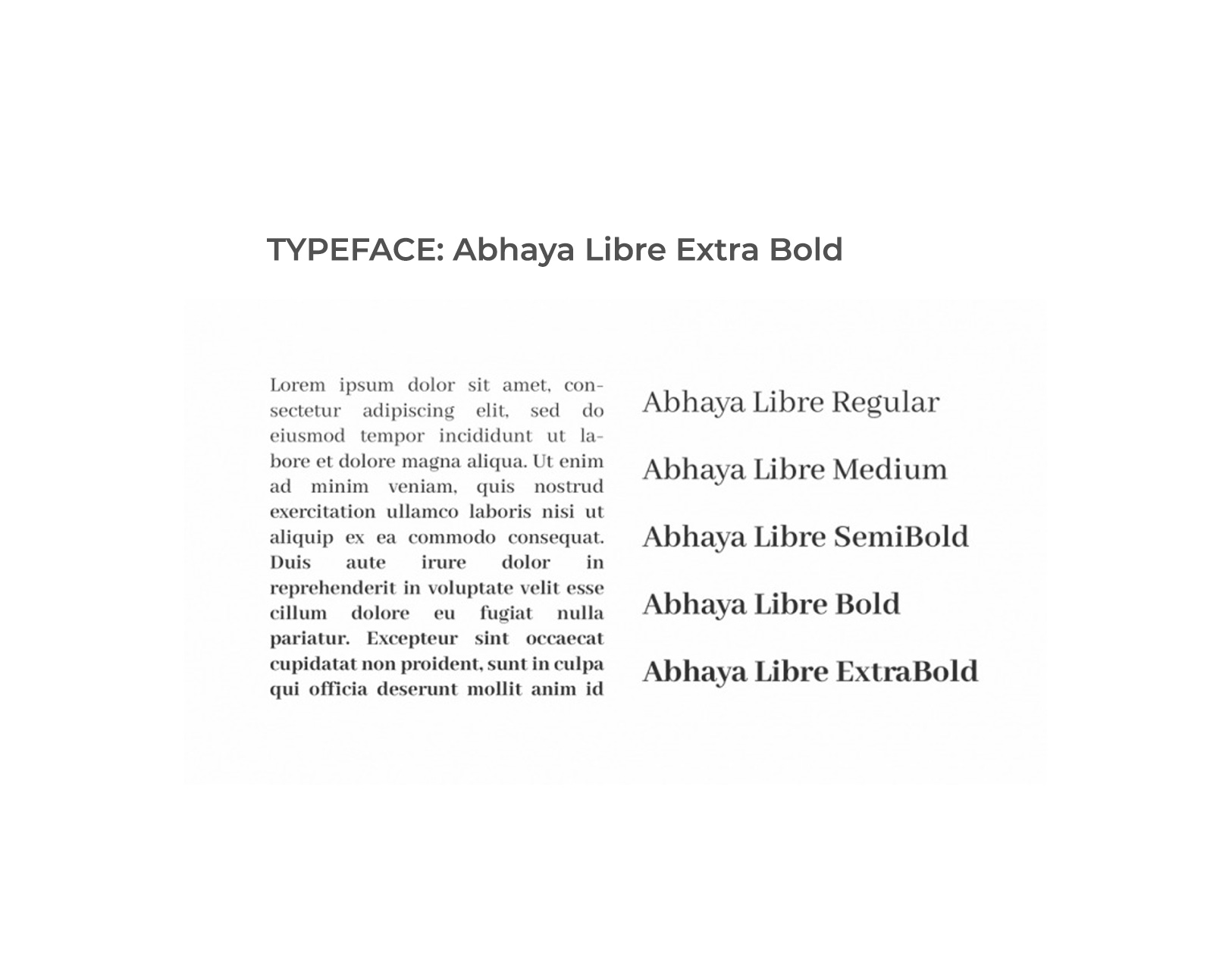 TYPEFACE: Abhaya Libre Extra Bold

Lorem ipsum dolor sit amet, consectetur adipiscing elit, sed do eiusmod tempor incididunt ut labore et dolore magna aliqua. Ut enim ad minim veniam, quis nostrud exercitation ullamco laboris nisi ut aliquip ex ea commodo consequat. Duis aute irure dolor in reprehenderit in voluptate velit esse cillum dolore eu fugiat nulla pariatur. Excepteur sint occaecat cupidatat non proident, sunt in culpa qui officia deserunt mollit anim id

Abhaya Libre Regular

Abhaya Libre Medium

Abhaya Libre SemiBold

Abhaya Libre Bold

Abhaya Libre ExtraBold